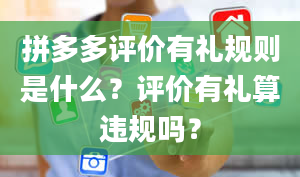 拼多多评价有礼规则是什么？评价有礼算违规吗？